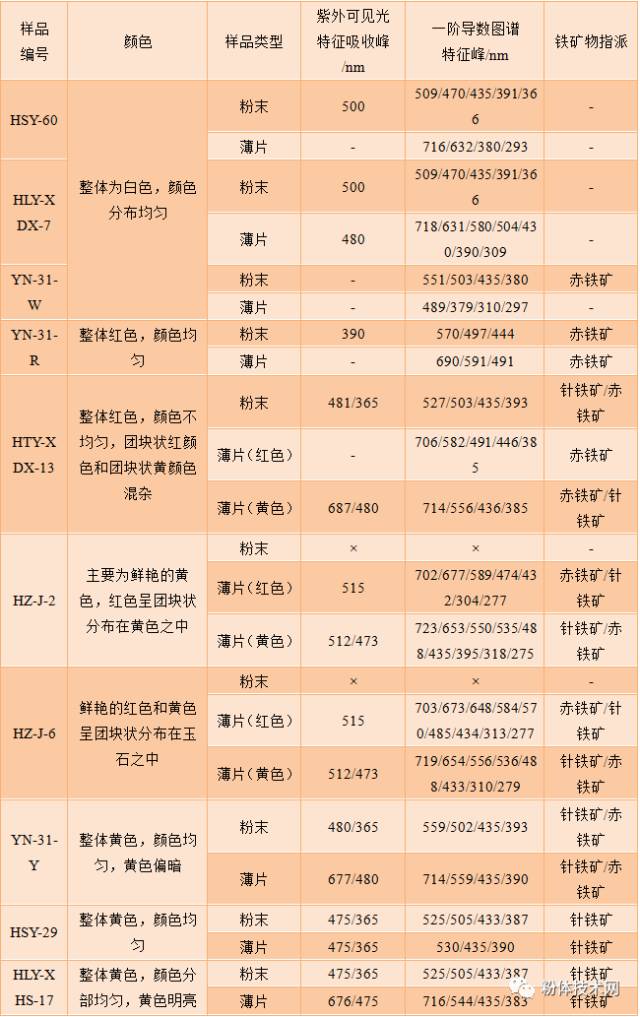 | 样品编号 | 颜色 | 样品类型 | 紫外可见光特征吸收峰/nm | 一阶导数图谱特征峰/nm | 铁矿物指派 |
|---|---|---|---|---|---|
| HSY-60 | 整体为白色，颜色分布均匀 | 粉末 | 500 | 509/470/435/391/366 | - |
| | | 薄片 | - | 716/632/380/293 | - |
| HLY-XDX-7 | | 粉末 | 500 | 509/470/435/391/366 | - |
| | | 薄片 | 480 | 718/631/580/504/430/390/309 | - |
| YN-31-W | | 粉末 | - | 551/503/435/380 | 赤铁矿 |
| | | 薄片 | - | 489/379/310/297 | - |
| YN-31-R | 整体红色，颜色均匀 | 粉末 | 390 | 570/497/444 | 赤铁矿 |
| | | 薄片 | - | 690/591/491 | 赤铁矿 |
| HTY-XDX-13 | 整体红色，颜色不均匀，团块状红颜色和团块状黄颜色混杂 | 粉末 | 481/365 | 527/503/435/393 | 针铁矿/赤铁矿 |
| | | 薄片（红色） | - | 706/582/491/446/385 | 赤铁矿 |
| | | 薄片（黄色） | 687/480 | 714/556/436/385 | 赤铁矿/针铁矿 |
| HZ-J-2 | 主要为鲜艳的黄色，红色呈团块状分布在黄色之中 | 粉末 | × | × | - |
| | | 薄片（红色） | 515 | 702/677/589/474/432/304/277 | 赤铁矿/针铁矿 |
| | | 薄片（黄色） | 512/473 | 723/653/550/535/488/435/395/318/275 | 针铁矿/赤铁矿 |
| HZ-J-6 | 鲜艳的红色和黄色呈团块状分布在玉石之中 | 粉末 | × | × | - |
| | | 薄片（红色） | 515 | 703/673/648/584/570/485/434/313/277 | 赤铁矿/针铁矿 |
| | | 薄片（黄色） | 512/473 | 719/654/556/536/488/433/310/279 | 针铁矿/赤铁矿 |
| YN-31-Y | 整体黄色，颜色均匀，黄色偏暗 | 粉末 | 480/365 | 559/502/435/393 | 针铁矿/赤铁矿 |
| | | 薄片 | 677/480 | 714/559/435/390 | 针铁矿/赤铁矿 |
| HSY-29 | 整体黄色，颜色均匀 | 粉末 | 475/365 | 525/505/433/387 | 针铁矿 |
| | | 薄片 | 475/365 | 530/435/390 | 针铁矿 |
| HLY-XHS-17 | 整体黄色，颜色分部均匀，黄色明亮 | 粉末 | 475/365 | 525/505/433/387 | 针铁矿 |
| | | 薄片 | 676/475 | 716/544/435/383 | 针铁矿 |

粉体技术网